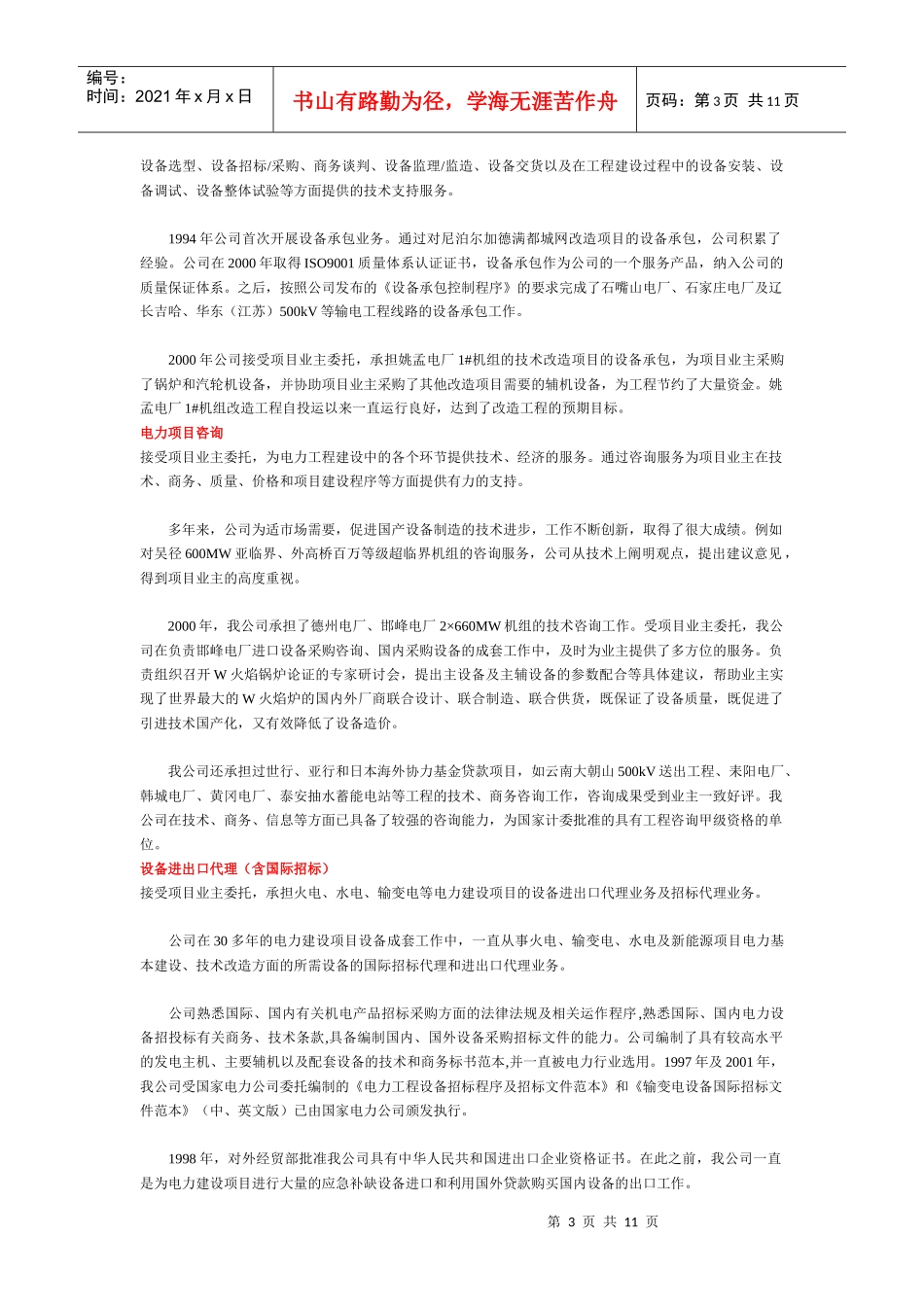 编号：
时间：2021 年 x 月 x 日

书山有路勤为径，学海无涯苦作舟

页码：第 3 页 共 11 页

设备选型、设备招标/采购、商务谈判、设备监理/监造、设备交货以及在工程建设过程中的设备安装、设备调试、设备整体试验等方面提供的技术支持服务。

1994 年公司首次开展设备承包业务。通过对尼泊尔加德满都城网改造项目的设备承包，公司积累了经验。公司在 2000 年取得 ISO9001 质量体系认证证书，设备承包作为公司的一个服务产品，纳入公司的质量保证体系。之后，按照公司发布的《设备承包控制程序》的要求完成了石嘴山电厂、石家庄电厂及辽长吉哈、华东（江苏）500kV 等输电工程线路的设备承包工作。

2000 年公司接受项目业主委托，承担姚孟电厂 1#机组的技术改造项目的设备承包，为项目业主采购了锅炉和汽轮机设备，并协助项目业主采购了其他改造项目需要的辅机设备，为工程节约了大量资金。姚孟电厂 1#机组改造工程自投运以来一直运行良好，达到了改造工程的预期目标。
电力项目咨询
接受项目业主委托，为电力工程建设中的各个环节提供技术、经济的服务。通过咨询服务为项目业主在技术、商务、质量、价格和项目建设程序等方面提供有力的支持。

多年来，公司为适市场需要，促进国产设备制造的技术进步，工作不断创新，取得了很大成绩。例如对吴径 600MW 亚临界、外高桥百万等级超临界机组的咨询服务，公司从技术上阐明观点，提出建议意见，得到项目业主的高度重视。

2000 年，我公司承担了德州电厂、邯峰电厂 2×660MW 机组的技术咨询工作。受项目业主委托，我公司在负责邯峰电厂进口设备采购咨询、国内采购设备的成套工作中，及时为业主提供了多方位的服务。负责组织召开 W 火焰锅炉论证的专家研讨会，提出主设备及主辅设备的参数配合等具体建议，帮助业主实现了世界最大的 W 火焰炉的国内外厂商联合设计、联合制造、联合供货，既保证了设备质量，既促进了引进技术国产化，又有效降低了设备造价。

我公司还承担过世行、亚行和日本海外协力基金贷款项目，如云南大朝山 500kV 送出工程、耒阳电厂、韩城电厂、黄冈电厂、泰安抽水蓄能电站等工程的技术、商务咨询工作，咨询成果受到业主一致好评。我公司在技术、商务、信息等方面已具备了较强的咨询能力，为国家计委批准的具有工程咨询甲级资格的单位。
设备进出口代理（含国际招标）
接受项目业主委托，承担火电、水电、输变电等电力建设项目的设备进出口代理业务及招标代理业务。

公司在 30 多年的电力建设项目设备成套工作中，一直从事火电、输变电、水电及新能源项目电力基本建设、技术改造方面的所需设备的国际招标代理和进出口代理业务。

公司熟悉国际、国内有关机电产品招标采购方面的法律法规及相关运作程序,熟悉国际、国内电力设备招投标有关商务、技术条款,具备编制国内、国外设备采购招标文件的能力。公司编制了具有较高水平的发电主机、主要辅机以及配套设备的技术和商务标书范本,并一直被电力行业选用。1997 年及 2001 年，我公司受国家电力公司委托编制的《电力工程设备招标程序及招标文件范本》和《输变电设备国际招标文件范本》（中、英文版）已由国家电力公司颁发执行。

1998 年，对外经贸部批准我公司具有中华人民共和国进出口企业资格证书。在此之前，我公司一直是为电力建设项目进行大量的应急补缺设备进口和利用国外贷款购买国内设备的出口工作。

第 3 页 共 11 页